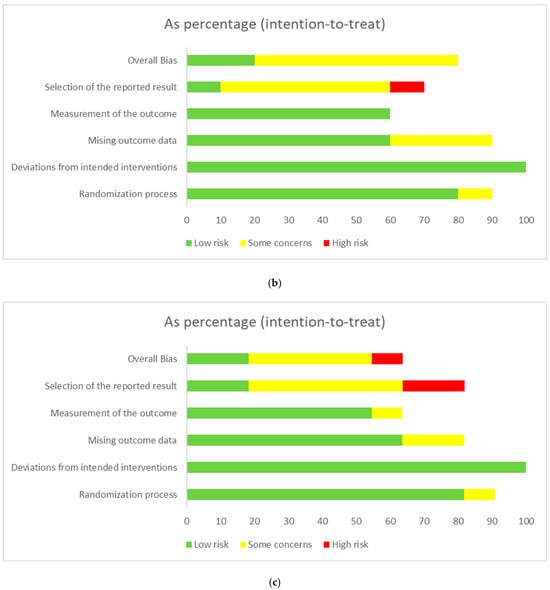 As percentage (intention-to-treat)

Overall Bias
Selection of the reported result
Measurement of the outcome
Mising outcome data
Deviations from intended interventions
Randomization process

0 10 20 30 40 50 60 70 80 90 100

Low risk Some concerns High risk

(b)

As percentage (intention-to-treat)

Overall Bias
Selection of the reported result
Measurement of the outcome
Mising outcome data
Deviations from intended interventions
Randomization process

0 10 20 30 40 50 60 70 80 90 100

Low risk Some concerns High risk

(c)